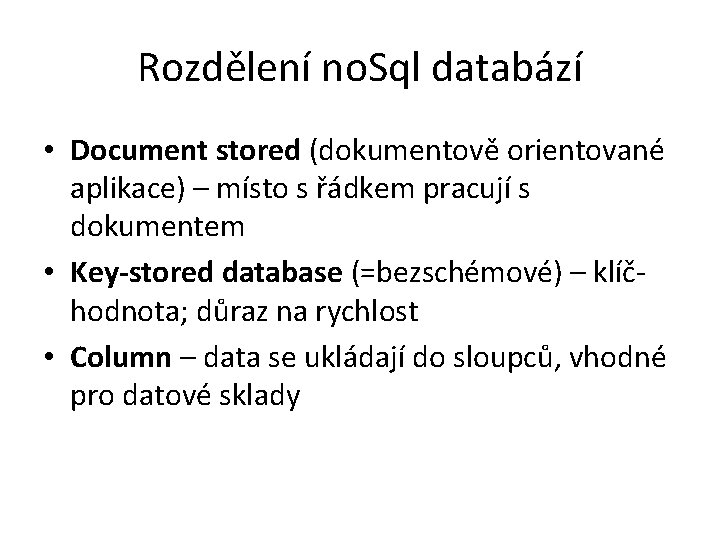 Rozdělení noSql databází

• Document stored (dokumentově orientované aplikace) – místo s řádkem pracují s dokumentem

• Key-stored database (=bezschémové) – klíč-hodnota; důraz na rychlost

• Column – data se ukládají do sloupců, vhodné pro datové sklady